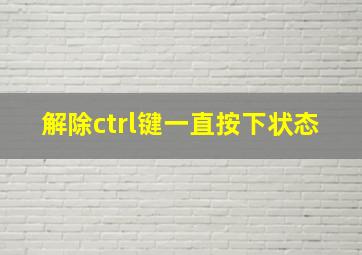 解除ctrl键一直按下状态